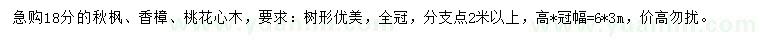 急购18分的秋枫、香樟、桃花心木，要求：树形优美，全冠，分支点2米以上，高*冠幅=6*3m，价高勿扰。